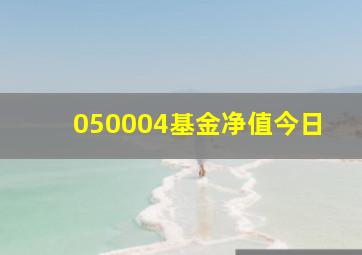 050004基金净值今日